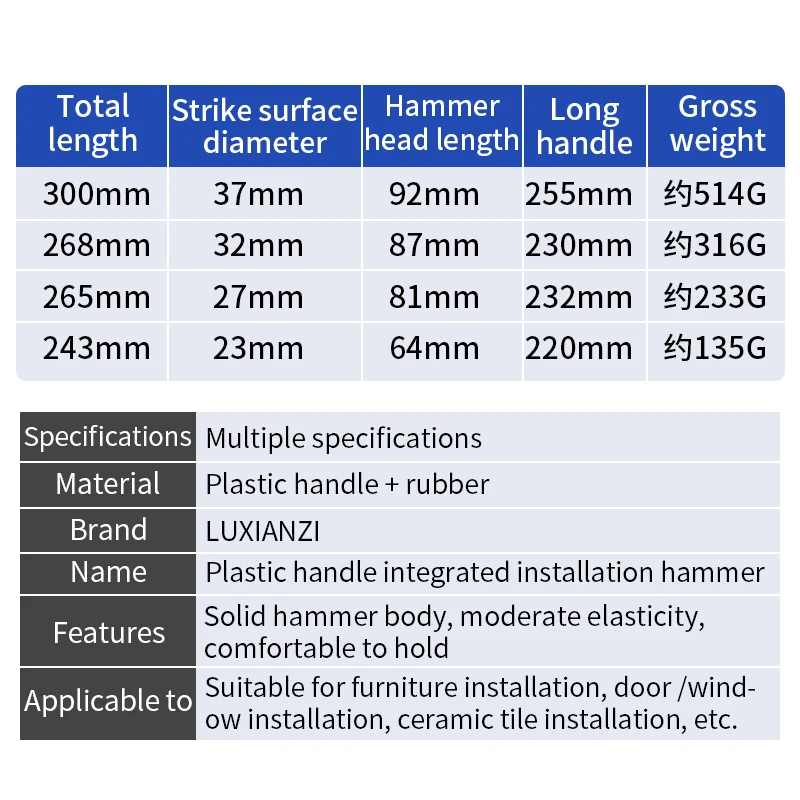 | Total length | Strike surface diameter | Hammer head length | Long handle | Gross weight |
|---|---|---|---|---|
| 300mm | 37mm | 92mm | 255mm | 约514G |
| 268mm | 32mm | 87mm | 230mm | 约316G |
| 265mm | 27mm | 81mm | 232mm | 约233G |
| 243mm | 23mm | 64mm | 220mm | 约135G |

Specifications
Multiple specifications

Material
Plastic handle + rubber

Brand
LUXIANZI

Name
Plastic handle integrated installation hammer

Features
Solid hammer body, moderate elasticity, comfortable to hold

Applicable to
Suitable for furniture installation, door /window installation, ceramic tile installation, etc.